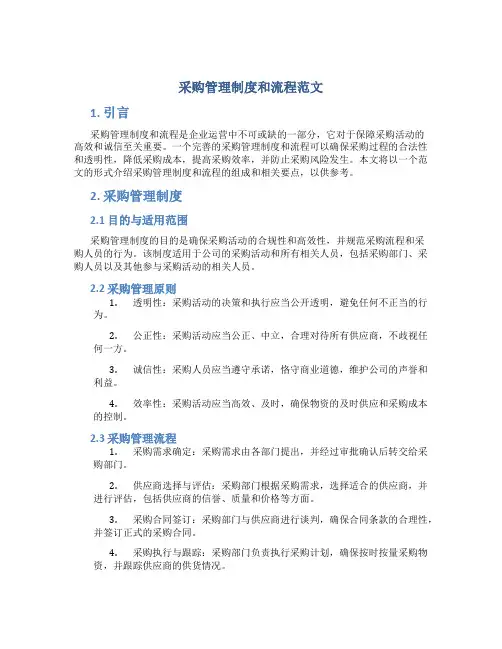 采购管理制度和流程范文

1. 引言

采购管理制度和流程是企业运营中不可或缺的一部分，它对于保障采购活动的高效和诚信至关重要。一个完善的采购管理制度和流程可以确保采购过程的合法性和透明性，降低采购成本，提高采购效率，并防止采购风险发生。本文将以一个范文的形式介绍采购管理制度和流程的组成和相关要点，以供参考。

2. 采购管理制度

2.1 目的与适用范围

采购管理制度的目的是确保采购活动的合规性和高效性，并规范采购流程和采购人员的行为。该制度适用于公司的采购活动和所有相关人员，包括采购部门、采购人员以及其他参与采购活动的相关人员。

2.2 采购管理原则

1. 透明性：采购活动的决策和执行应当公开透明，避免任何不正当的行为。

2. 公正性：采购活动应当公正、中立，合理对待所有供应商，不歧视任何一方。

3. 诚信性：采购人员应当遵守承诺，恪守商业道德，维护公司的声誉和利益。

4. 效率性：采购活动应当高效、及时，确保物资的及时供应和采购成本的控制。

2.3 采购管理流程

1. 采购需求确定：采购需求由各部门提出，并经过审批确认后转交给采购部门。

2. 供应商选择与评估：采购部门根据采购需求，选择适合的供应商，并进行评估，包括供应商的信誉、质量和价格等方面。

3. 采购合同签订：采购部门与供应商进行谈判，确保合同条款的合理性，并签订正式的采购合同。

4. 采购执行与跟踪：采购部门负责执行采购计划，确保按时按量采购物资，并跟踪供应商的供货情况。